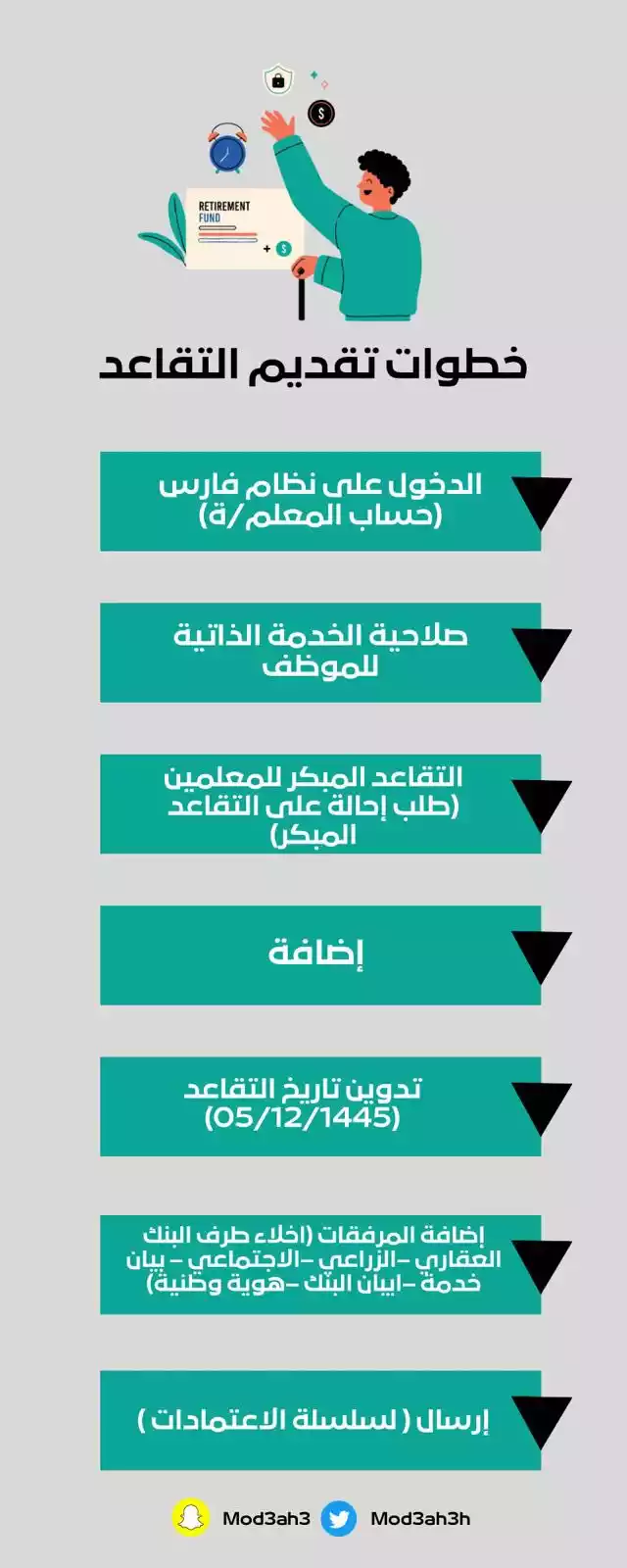 RETIREMENT FUND

خطوات تقديم التقاعد

الدخول على نظام فارس (حساب المعلم/ة)

صلاحية الخدمة الذاتية للموظف

التقاعد المبكر للمعلمين (طلب إحالة على التقاعد المبكر)

إضافة

تدوين تاريخ التقاعد (05/12/1445)

إضافة المرفقات (اخلاء طرف البنك العقاري -الزراعي -الاجتماعي - بيان خدمة -ايبان البنك -هوية وطنية)

إرسال ( لسلسلة الاعتمادات )

Mod3ah3 Mod3ah3h